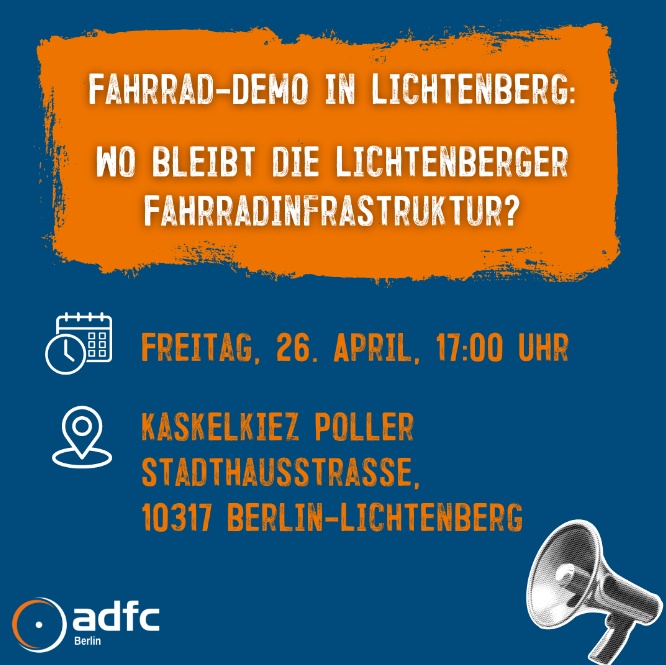 FAHRRAD-DEMO IN LICHTENBERG:

WO BLEIBT DIE LICHTENBERGER FAHRRADINFRASTRUKTUR?

FREITAG, 26. APRIL, 17:00 UHR

KASKELKIEZ POLLER
STADTHAUSSTRASSE,
10317 BERLIN-LICHTENBERG

adfc
Berlin